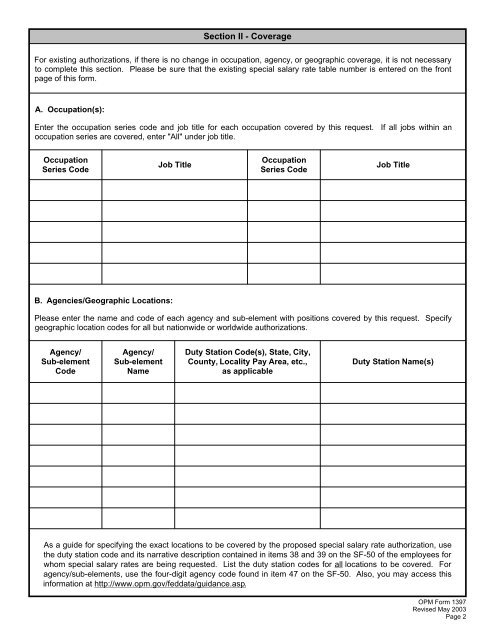 Section II - Coverage

For existing authorizations, if there is no change in occupation, agency, or geographic coverage, it is not necessary to complete this section. Please be sure that the existing special salary rate table number is entered on the front page of this form.

A. Occupation(s):

Enter the occupation series code and job title for each occupation covered by this request. If all jobs within an occupation series are covered, enter "All" under job title.

| Occupation Series Code | Job Title | Occupation Series Code | Job Title |
|---|---|---|---|
| | | | |
| | | | |
| | | | |
| | | | |
| | | | |

B. Agencies/Geographic Locations:

Please enter the name and code of each agency and sub-element with positions covered by this request. Specify geographic location codes for all but nationwide or worldwide authorizations.

| Agency/ Sub-element Code | Agency/ Sub-element Name | Duty Station Code(s), State, City, County, Locality Pay Area, etc., as applicable | Duty Station Name(s) |
|---|---|---|---|
| | | | |
| | | | |
| | | | |
| | | | |
| | | | |
| | | | |
| | | | |

As a guide for specifying the exact locations to be covered by the proposed special salary rate authorization, use the duty station code and its narrative description contained in items 38 and 39 on the SF-50 of the employees for whom special salary rates are being requested. List the duty station codes for all locations to be covered. For agency/sub-elements, use the four-digit agency code found in item 47 on the SF-50. Also, you may access this information at http://www.opm.gov/feddata/guidance.asp.

OPM Form 1397
Revised May 2003
Page 2